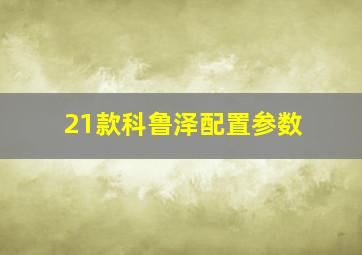 21款科鲁泽配置参数